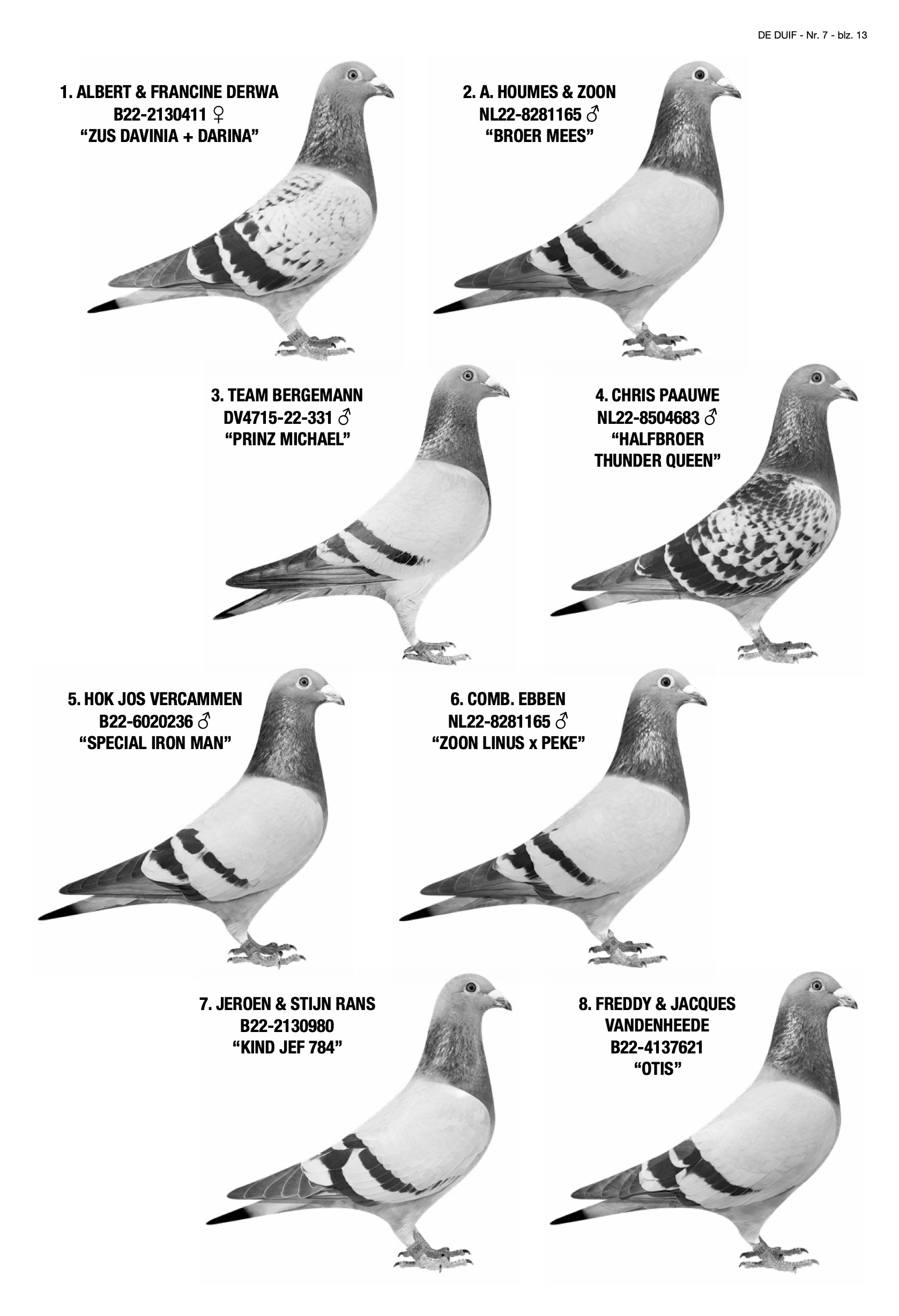 DE DUIF - Nr. 7 - blz. 13

1. ALBERT & FRANCINE DERWA
B22-2130411 ♀
“ZUS DAVINIA + DARINA”

2. A. HOUMES & ZOON
NL22-8281165 ♂
“BROER MEES”

3. TEAM BERGEMANN
DV4715-22-331 ♂
“PRINZ MICHAEL”

4. CHRIS PAAUWE
NL22-8504683 ♂
“HALFBROER
THUNDER QUEEN”

5. HOK JOS VERCAMMEN
B22-6020236 ♂
“SPECIAL IRON MAN”

6. COMB. EBBEN
NL22-8281165 ♂
“ZOON LINUS x PEKE”

7. JEROEN & STIJN RANS
B22-2130980
“KIND JEF 784”

8. FREDDY & JACQUES
VANDENHEEDE
B22-4137621
“OTIS”